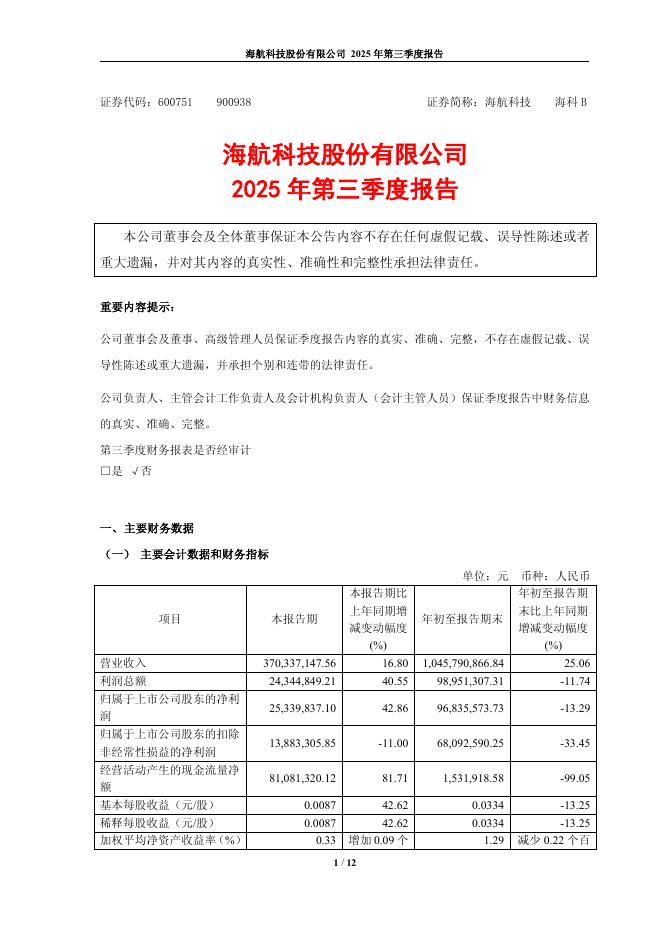 海航科技股份有限公司 2025 年第三季度报告

证券代码：600751　　900938　　　　　　　　　　证券简称：海航科技　　海科 B

海航科技股份有限公司
2025 年第三季度报告

本公司董事会及全体董事保证本公告内容不存在任何虚假记载、误导性陈述或者重大遗漏，并对其内容的真实性、准确性和完整性承担法律责任。

重要内容提示：

公司董事会及董事、高级管理人员保证季度报告内容的真实、准确、完整，不存在虚假记载、误导性陈述或重大遗漏，并承担个别和连带的法律责任。

公司负责人、主管会计工作负责人及会计机构负责人（会计主管人员）保证季度报告中财务信息的真实、准确、完整。

第三季度财务报表是否经审计
□是 √否

一、主要财务数据

（一） 主要会计数据和财务指标

单位：元　币种：人民币

| 项目 | 本报告期 | 本报告期比上年同期增减变动幅度(%) | 年初至报告期末 | 年初至报告期末比上年同期增减变动幅度(%) |
|---|---|---|---|---|
| 营业收入 | 370,337,147.56 | 16.80 | 1,045,790,866.84 | 25.06 |
| 利润总额 | 24,344,849.21 | 40.55 | 98,951,307.31 | -11.74 |
| 归属于上市公司股东的净利润 | 25,339,837.10 | 42.86 | 96,835,573.73 | -13.29 |
| 归属于上市公司股东的扣除非经常性损益的净利润 | 13,883,305.85 | -11.00 | 68,092,590.25 | -33.45 |
| 经营活动产生的现金流量净额 | 81,081,320.12 | 81.71 | 1,531,918.58 | -99.05 |
| 基本每股收益（元/股） | 0.0087 | 42.62 | 0.0334 | -13.25 |
| 稀释每股收益（元/股） | 0.0087 | 42.62 | 0.0334 | -13.25 |
| 加权平均净资产收益率（%） | 0.33 | 增加 0.09 个 | 1.29 | 减少 0.22 个百 |

1 / 12